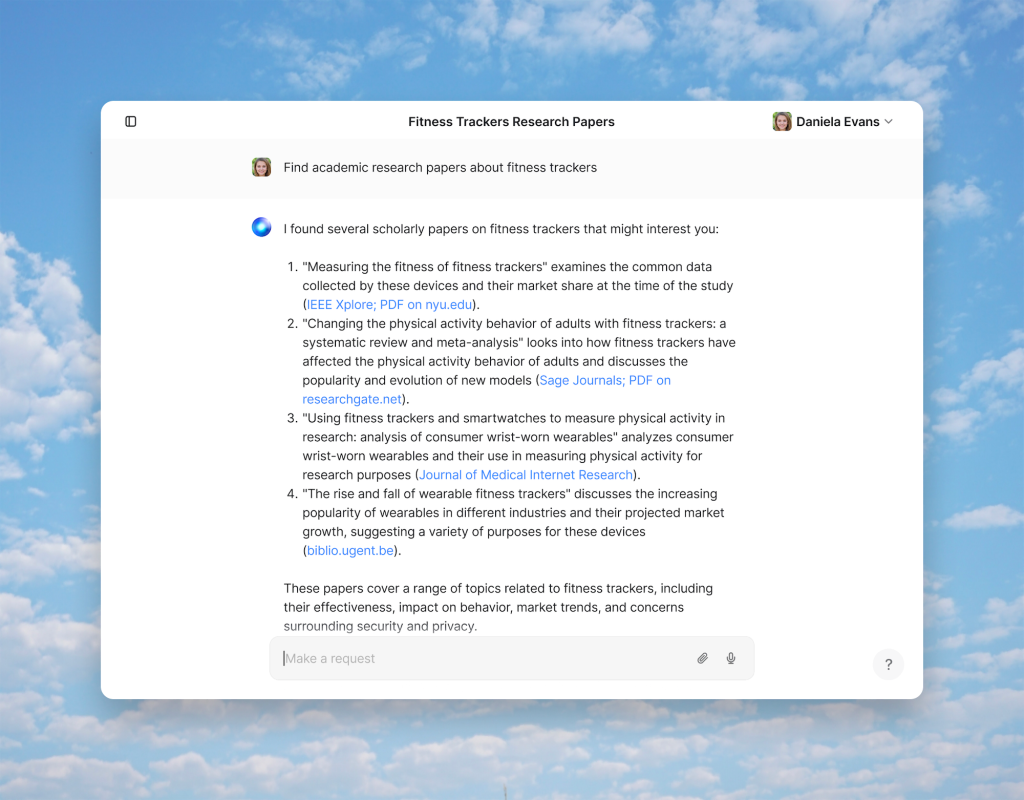 Fitness Trackers Research Papers

Daniela Evans

Find academic research papers about fitness trackers

I found several scholarly papers on fitness trackers that might interest you:

1. "Measuring the fitness of fitness trackers" examines the common data collected by these devices and their market share at the time of the study (IEEE Xplore; PDF on nyu.edu).
2. "Changing the physical activity behavior of adults with fitness trackers: a systematic review and meta-analysis" looks into how fitness trackers have affected the physical activity behavior of adults and discusses the popularity and evolution of new models (Sage Journals; PDF on researchgate.net).
3. "Using fitness trackers and smartwatches to measure physical activity in research: analysis of consumer wrist-worn wearables" analyzes consumer wrist-worn wearables and their use in measuring physical activity for research purposes (Journal of Medical Internet Research).
4. "The rise and fall of wearable fitness trackers" discusses the increasing popularity of wearables in different industries and their projected market growth, suggesting a variety of purposes for these devices (biblio.ugent.be).

These papers cover a range of topics related to fitness trackers, including their effectiveness, impact on behavior, market trends, and concerns surrounding security and privacy.

Make a request

?